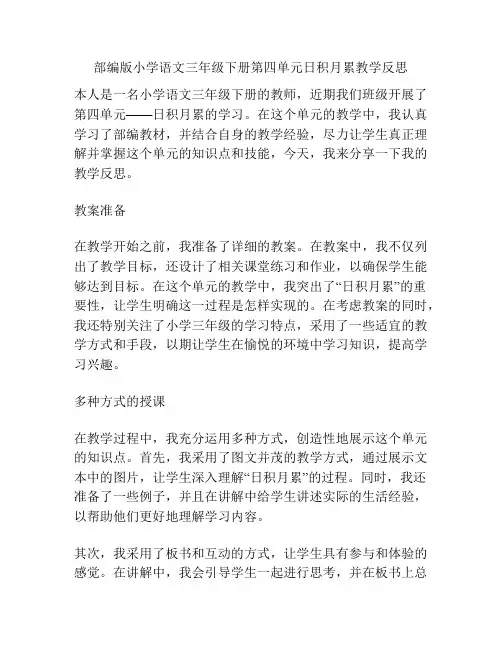 部编版小学语文三年级下册第四单元日积月累教学反思

本人是一名小学语文三年级下册的教师，近期我们班级开展了第四单元——日积月累的学习。在这个单元的教学中，我认真学习了部编教材，并结合自身的教学经验，尽力让学生真正理解并掌握这个单元的知识点和技能，今天，我来分享一下我的教学反思。

教案准备

在教学开始之前，我准备了详细的教案。在教案中，我不仅列出了教学目标，还设计了相关课堂练习和作业，以确保学生能够达到目标。在这个单元的教学中，我突出了“日积月累”的重要性，让学生明确这一过程是怎样实现的。在考虑教案的同时，我还特别关注了小学三年级的学习特点，采用了一些适宜的教学方式和手段，以期让学生在愉悦的环境中学习知识，提高学习兴趣。

多种方式的授课

在教学过程中，我充分运用多种方式，创造性地展示这个单元的知识点。首先，我采用了图文并茂的教学方式，通过展示文本中的图片，让学生深入理解“日积月累”的过程。同时，我还准备了一些例子，并且在讲解中给学生讲述实际的生活经验，以帮助他们更好地理解学习内容。

其次，我采用了板书和互动的方式，让学生具有参与和体验的感觉。在讲解中，我会引导学生一起进行思考，并在板书上总